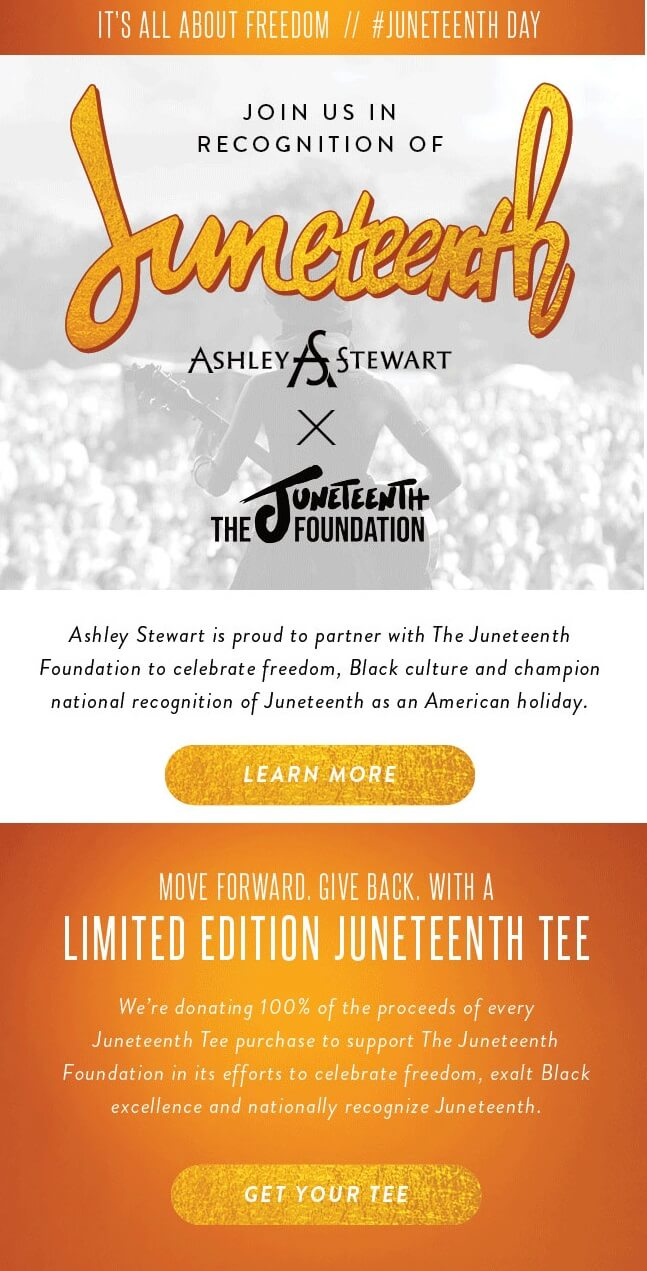 IT'S ALL ABOUT FREEDOM // #JUNETEENTH DAY

JOIN US IN RECOGNITION OF

Juneteenth

ASHLEY AS STEWART

X

THE JUNETEENTH FOUNDATION

Ashley Stewart is proud to partner with The Juneteenth Foundation to celebrate freedom, Black culture and champion national recognition of Juneteenth as an American holiday.

LEARN MORE

MOVE FORWARD. GIVE BACK. WITH A

LIMITED EDITION JUNETEENTH TEE

We're donating 100% of the proceeds of every Juneteenth Tee purchase to support The Juneteenth Foundation in its efforts to celebrate freedom, exalt Black excellence and nationally recognize Juneteenth.

GET YOUR TEE